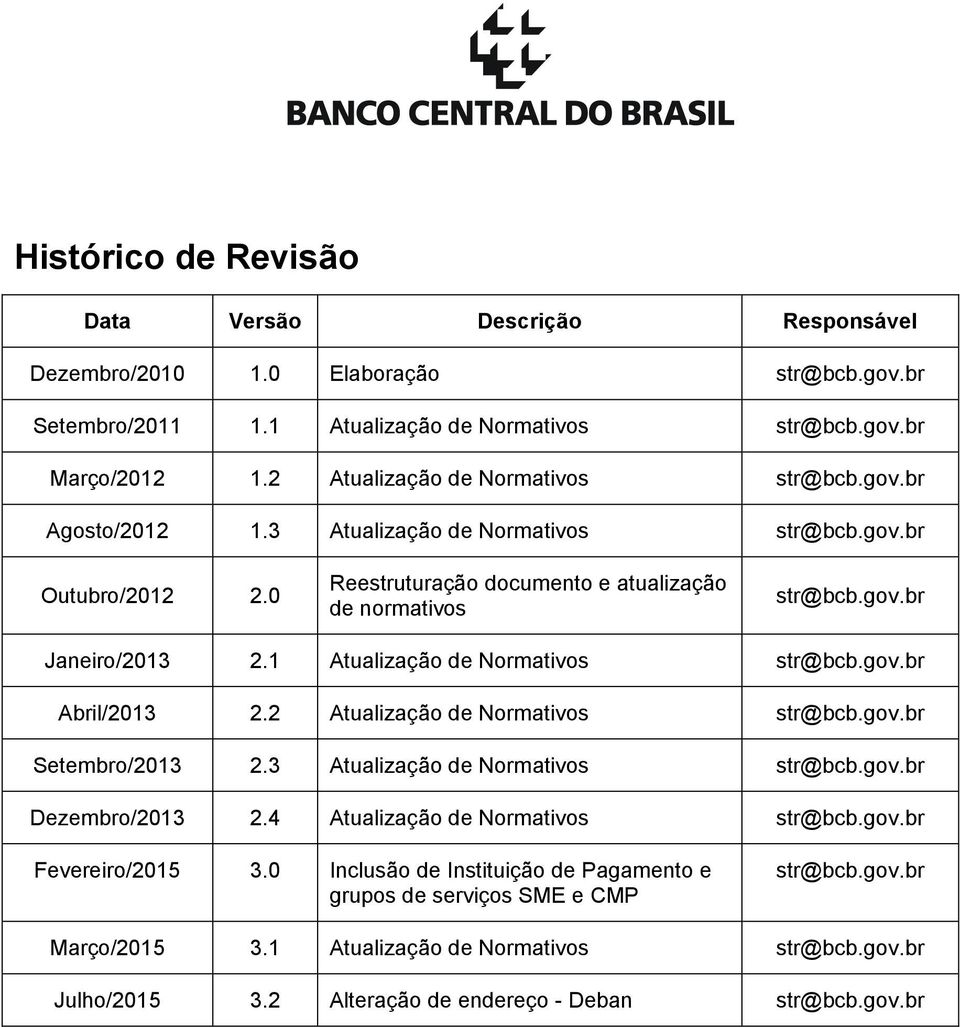 BANCO CENTRAL DO BRASIL

Histórico de Revisão

| Data | Versão | Descrição | Responsável |
|---|---|---|---|
| Dezembro/2010 | 1.0 | Elaboração | str@bcb.gov.br |
| Setembro/2011 | 1.1 | Atualização de Normativos | str@bcb.gov.br |
| Março/2012 | 1.2 | Atualização de Normativos | str@bcb.gov.br |
| Agosto/2012 | 1.3 | Atualização de Normativos | str@bcb.gov.br |
| Outubro/2012 | 2.0 | Reestruturação documento e atualização de normativos | str@bcb.gov.br |
| Janeiro/2013 | 2.1 | Atualização de Normativos | str@bcb.gov.br |
| Abril/2013 | 2.2 | Atualização de Normativos | str@bcb.gov.br |
| Setembro/2013 | 2.3 | Atualização de Normativos | str@bcb.gov.br |
| Dezembro/2013 | 2.4 | Atualização de Normativos | str@bcb.gov.br |
| Fevereiro/2015 | 3.0 | Inclusão de Instituição de Pagamento e grupos de serviços SME e CMP | str@bcb.gov.br |
| Março/2015 | 3.1 | Atualização de Normativos | str@bcb.gov.br |
| Julho/2015 | 3.2 | Alteração de endereço - Deban | str@bcb.gov.br |